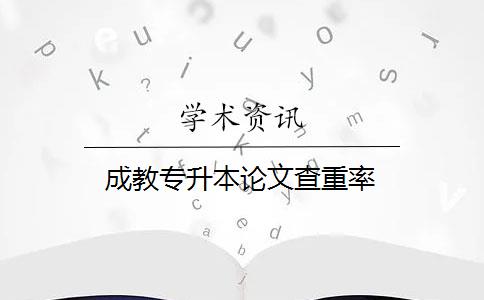 学术资讯

成教专升本论文查重率